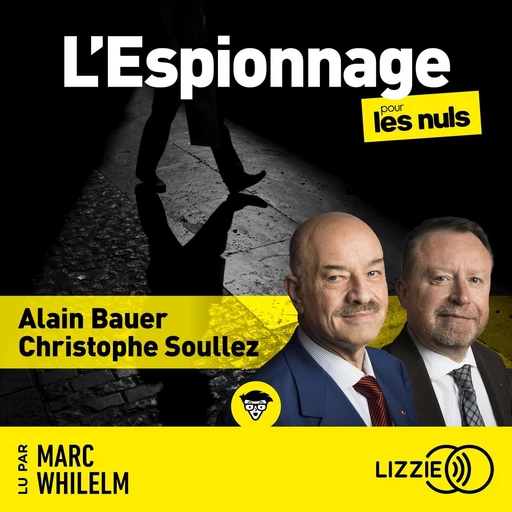 L'Espionnage
pour les nuls

Alain Bauer
Christophe Soullez

LU PAR
MARC
WHILELM

LIZZIE